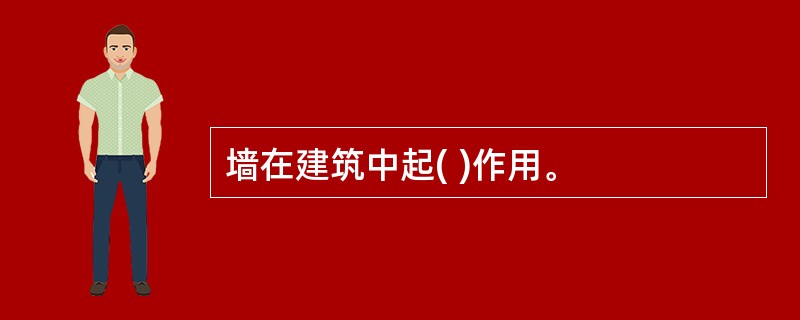 墙在建筑中起( )作用。